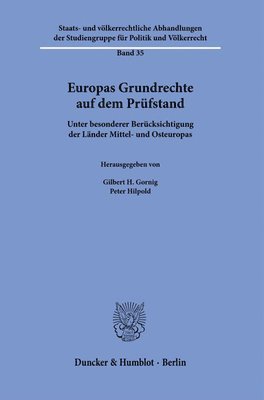 Staats- und völkerrechtliche Abhandlungen der Studiengruppe für Politik und Völkerrecht

Band 35

Europas Grundrechte auf dem Prüfstand

Unter besonderer Berücksichtigung der Länder Mittel- und Osteuropas

Herausgegeben von

Gilbert H. Gornig
Peter Hilpold

Duncker & Humblot · Berlin